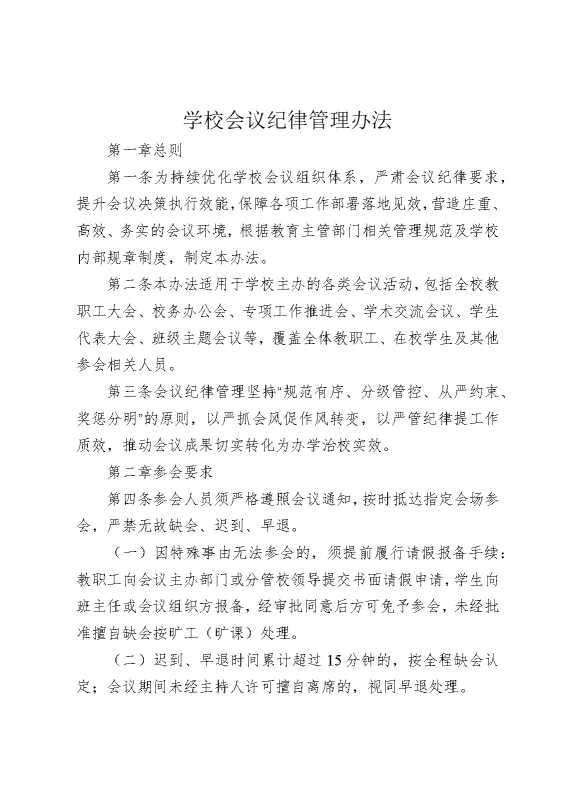 学校会议纪律管理办法

第一章总则

第一条为持续优化学校会议组织体系，严肃会议纪律要求，提升会议决策执行效能，保障各项工作部署落地见效，营造庄重、高效、务实的会议环境，根据教育主管部门相关管理规范及学校内部规章制度，制定本办法。

第二条本办法适用于学校主办的各类会议活动，包括全校教职工大会、校务办公会、专项工作推进会、学术交流会议、学生代表大会、班级主题会议等，覆盖全体教职工、在校学生及其他参会相关人员。

第三条会议纪律管理坚持“规范有序、分级管控、从严约束、奖惩分明”的原则，以严抓会风促作风转变，以严管纪律提工作质效，推动会议成果切实转化为办学治校实效。

第二章参会要求

第四条参会人员须严格遵照会议通知，按时抵达指定会场参会，严禁无故缺会、迟到、早退。

（一）因特殊事由无法参会的，须提前履行请假报备手续：教职工向会议主办部门或分管校领导提交书面请假申请，学生向班主任或会议组织方报备，经审批同意后方可免予参会，未经批准擅自缺会按旷工（旷课）处理。

（二）迟到、早退时间累计超过15分钟的，按全程缺会认定；会议期间未经主持人许可擅自离席的，视同早退处理。